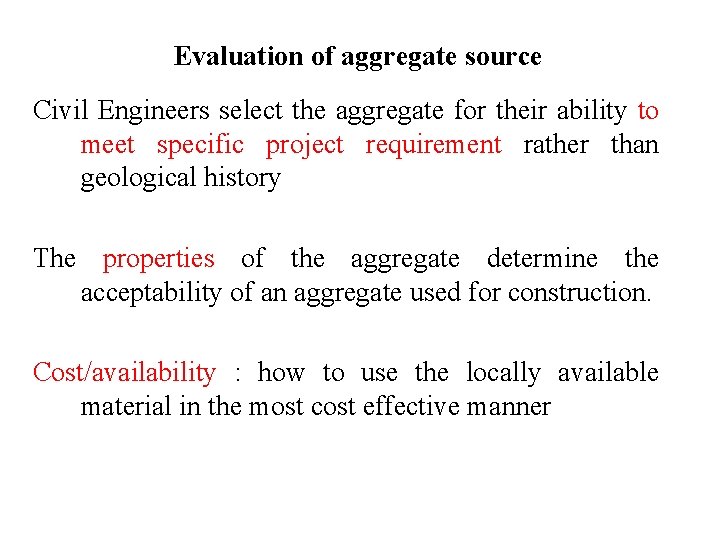 Evaluation of aggregate source

Civil Engineers select the aggregate for their ability to meet specific project requirement rather than geological history

The properties of the aggregate determine the acceptability of an aggregate used for construction.

Cost/availability : how to use the locally available material in the most cost effective manner